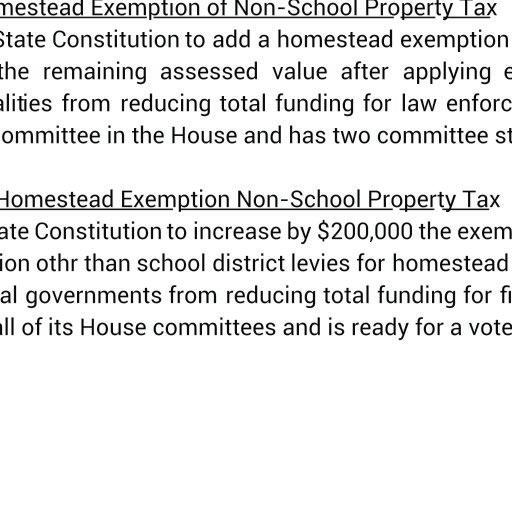 mestead Exemption of Non-School Property Tax
State Constitution to add a homestead exemption
the remaining assessed value after applying e
alities from reducing total funding for law enforc
ommittee in the House and has two committee st

Homestead Exemption Non-School Property Tax
ate Constitution to increase by $200,000 the exem
ion othr than school district levies for homestead
al governments from reducing total funding for fi
ll of its House committees and is ready for a vote